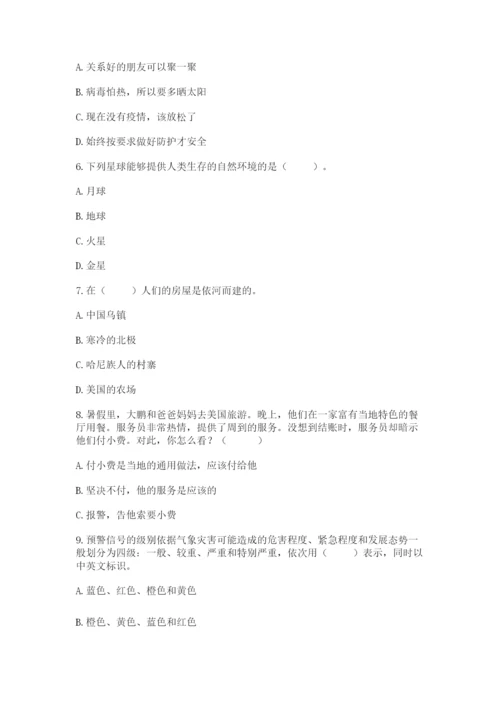 A. 关系好的朋友可以聚一聚

B. 病毒怕热，所以要多晒太阳

C. 现在没有疫情，该放松了

D. 始终按要求做好防护才安全

6. 下列星球能够提供人类生存的自然环境的是（　　）。

A. 月球

B. 地球

C. 火星

D. 金星

7. 在（　　）人们的房屋是依河而建的。

A. 中国乌镇

B. 寒冷的北极

C. 哈尼族人的村寨

D. 美国的农场

8. 暑假里，大鹏和爸爸妈妈去美国旅游。晚上，他们在一家富有当地特色的餐厅用餐。服务员非常热情，提供了周到的服务。没想到结账时，服务员却暗示他们付小费。对此，你怎么看？（　　）

A. 付小费是当地的通用做法，应该付给他

B. 坚决不付，他的服务是应该的

C. 报警，告他索要小费

9. 预警信号的级别依据气象灾害可能造成的危害程度、紧急程度和发展态势一般划分为四级：一般、较重、严重和特别严重，依次用（　　）表示，同时以中英文标识。

A. 蓝色、红色、橙色和黄色

B. 橙色、黄色、蓝色和红色